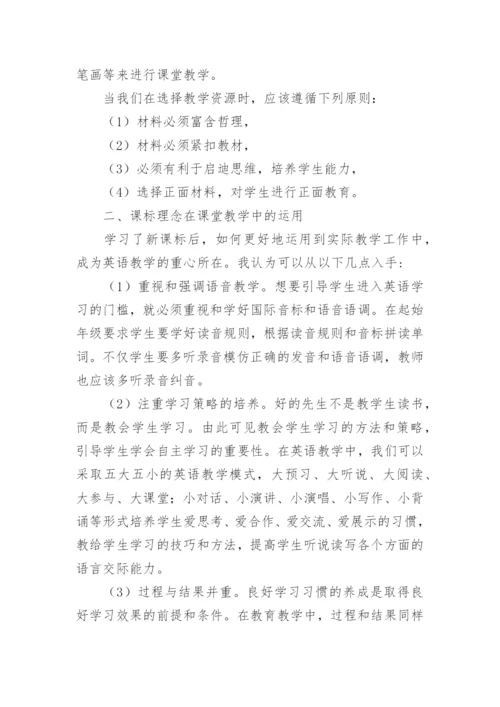 笔画等来进行课堂教学。

当我们在选择教学资源时，应该遵循下列原则：

（1）材料必须富含哲理，

（2）材料必须紧扣教材，

（3）必须有利于启迪思维，培养学生能力，

（4）选择正面材料，对学生进行正面教育。

二、课标理念在课堂教学中的运用

学习了新课标后，如何更好地运用到实际教学工作中，成为英语教学的重心所在。我认为可以从以下几点入手：

（1）重视和强调语音教学。想要引导学生进入英语学习的门槛，就必须重视和学好国际音标和语音语调。在起始年级要求学生要学好读音规则，根据读音规则和音标拼读单词。不仅学生要多听录音模仿正确的发音和语音语调，教师也应该多听录音纠音。

（2）注重学习策略的培养。好的先生不是教学生读书，而是教会学生学习。由此可见教会学生学习的方法和策略，引导学生学会自主学习的重要性。在英语教学中，我们可以采取五大五小的英语教学模式，大预习、大听说、大阅读、大参与、大课堂；小对话、小演讲、小演唱、小写作、小背诵等形式培养学生爱思考、爱合作、爱交流、爱展示的习惯，教给学生学习的技巧和方法，提高学生听说读写各个方面的语言交际能力。

（3）过程与结果并重。良好学习习惯的养成是取得良好学习效果的前提和条件。在教育教学中，过程和结果同样